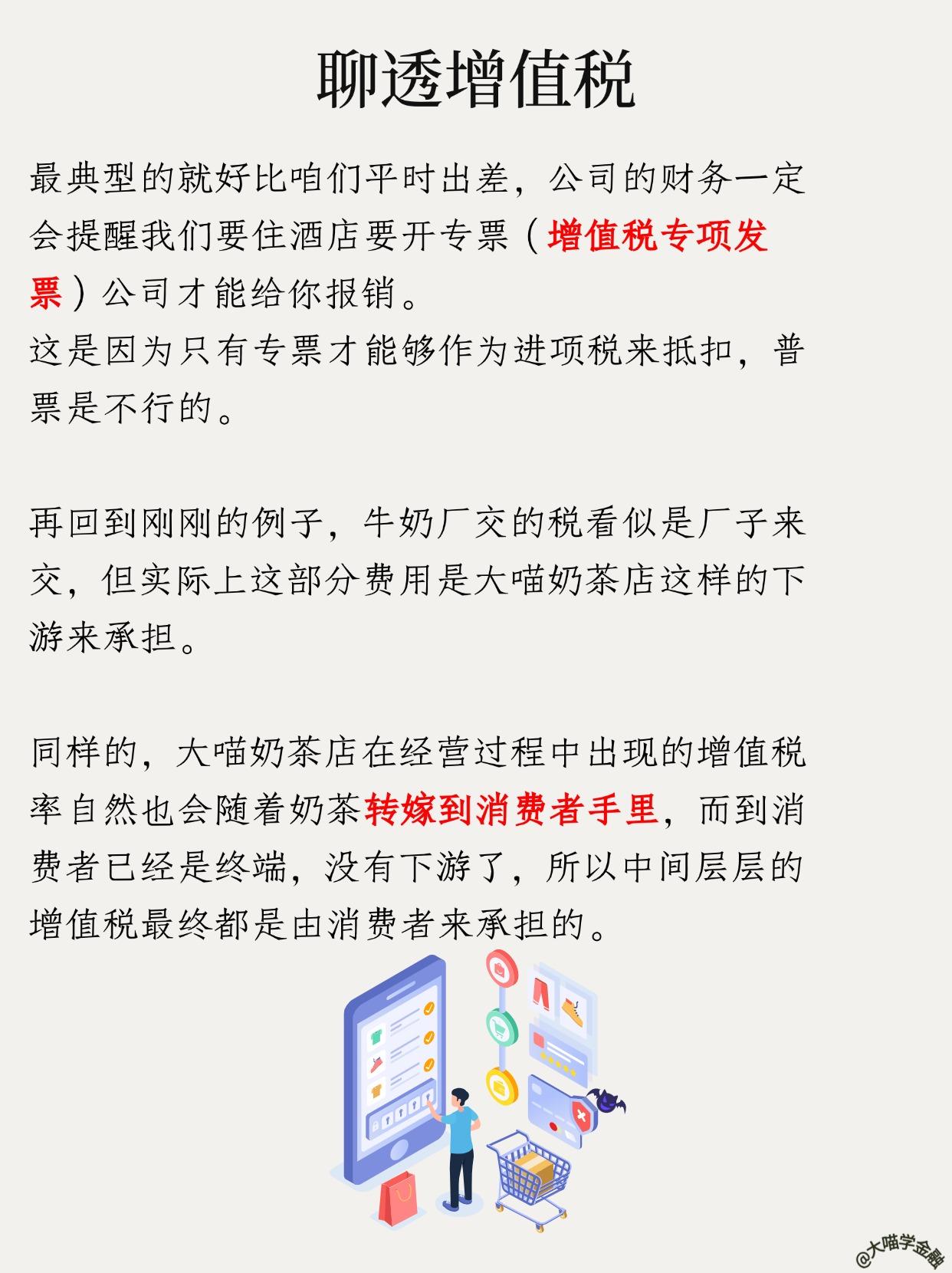 聊透增值税

最典型的就好比咱们平时出差，公司的财务一定会提醒我们要住酒店要开专票（增值税专项发票）公司才能给你报销。
这是因为只有专票才能够作为进项税来抵扣，普票是不行的。

再回到刚刚的例子，牛奶厂交的税看似是厂子来交，但实际上这部分费用是大喵奶茶店这样的下游来承担。

同样的，大喵奶茶店在经营过程中出现的增值税率自然也会随着奶茶转嫁到消费者手里，而到消费者已经是终端，没有下游了，所以中间层层的增值税最终都是由消费者来承担的。

@大喵学金融